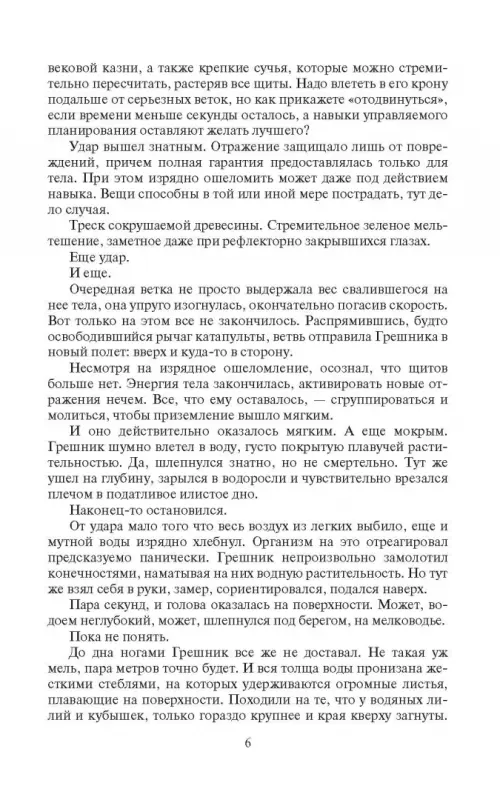 вековой казни, а также крепкие сучья, которые можно стремительно пересчитать, растеряв все щиты. Надо влететь в его крону подальше от серьезных веток, но как прикажете «отодвинуться», если времени меньше секунды осталось, а навыки управляемого планирования оставляют желать лучшего?

Удар вышел знатным. Отражение защищало лишь от повреждений, причем полная гарантия предоставлялась только для тела. При этом изрядно ошеломить может даже под действием навыка. Вещи способны в той или иной мере пострадать, тут дело случая.

Треск сокрушаемой древесины. Стремительное зеленое мельтешение, заметное даже при рефлекторно закрывшихся глазах.

Еще удар.

И еще.

Очередная ветка не просто выдержала вес свалившегося на нее тела, она упруго изогнулась, окончательно погасив скорость. Вот только на этом все не закончилось. Распрямившись, будто освободившийся рычаг катапульты, ветвь отправила Грешника в новый полет: вверх и куда-то в сторону.

Несмотря на изрядное ошеломление, осознал, что щитов больше нет. Энергия тела закончилась, активировать новые отражения нечем. Все, что ему оставалось, — сгруппироваться и молиться, чтобы приземление вышло мягким.

И оно действительно оказалось мягким. А еще мокрым. Грешник шумно влетел в воду, густо покрытую плавучей растительностью. Да, шлепнулся знатно, но не смертельно. Тут же ушел на глубину, зарылся в водоросли и чувствительно врезался плечом в податливое илистое дно.

Наконец-то остановился.

От удара мало того что весь воздух из легких выбило, еще и мутной воды изрядно хлебнул. Организм на это отреагировал предсказуемо панически. Грешник непроизвольно замолотил конечностями, наматывая на них водную растительность. Но тут же взял себя в руки, замер, сориентировался, подался наверх.

Пара секунд, и голова оказалась на поверхности. Может, водоем неглубокий, может, шлепнулся под берегом, на мелководье.

Пока не понять.

До дна ногами Грешник все же не доставал. Не такая уж мель, пара метров точно будет. И вся толща воды пронизана жесткими стеблями, на которых удерживаются огромные листья, плавающие на поверхности. Походили на те, что у водяных лилий и кубышек, только гораздо крупнее и края кверху загнуты.

6